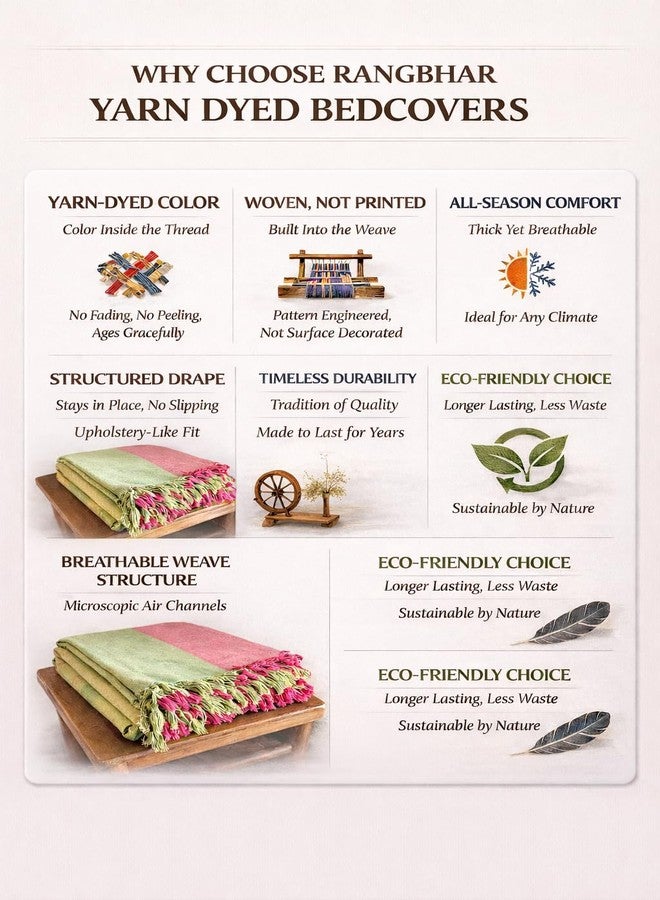 WHY CHOOSE RANGBHAR
YARN DYED BEDCOVERS

YARN-DYED COLOR
Color Inside the Thread
No Fading, No Peeling, Ages Gracefully

WOVEN, NOT PRINTED
Built Into the Weave
Pattern Engineered, Not Surface Decorated

ALL-SEASON COMFORT
Thick Yet Breathable
Ideal for Any Climate

STRUCTURED DRAPE
Stays in Place, No Slipping
Upholstery-Like Fit

TIMELESS DURABILITY
Tradition of Quality
Made to Last for Years

ECO-FRIENDLY CHOICE
Longer Lasting, Less Waste
Sustainable by Nature

BREATHABLE WEAVE STRUCTURE
Microscopic Air Channels

ECO-FRIENDLY CHOICE
Longer Lasting, Less Waste
Sustainable by Nature

ECO-FRIENDLY CHOICE
Longer Lasting, Less Waste
Sustainable by Nature